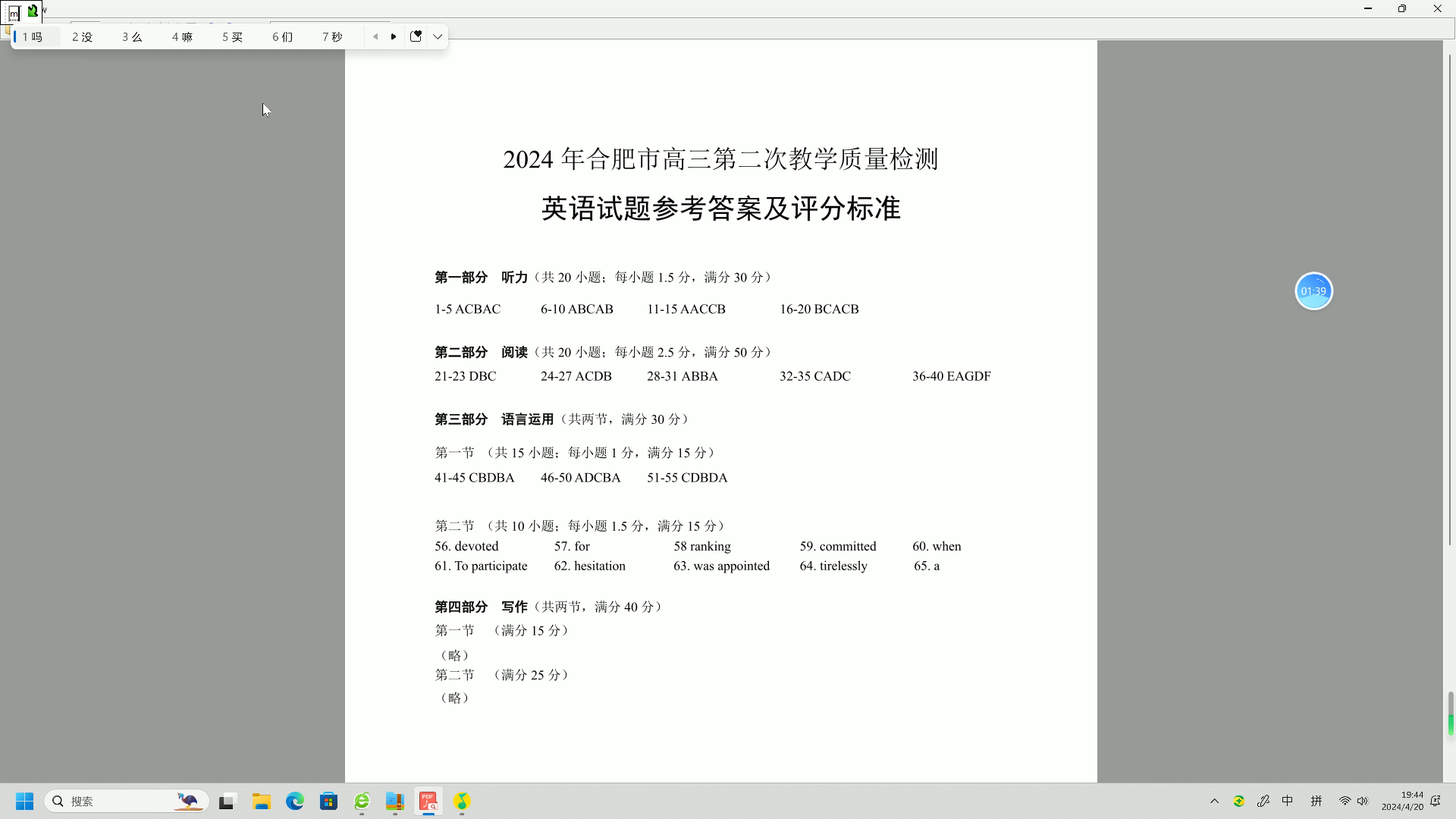 m

1 吗　2 没　3 么　4 嘛　5 买　6 们　7 秒

2024 年合肥市高三第二次教学质量检测

英语试题参考答案及评分标准

第一部分　听力（共 20 小题；每小题 1.5 分，满分 30 分）

1-5 ACBAC　6-10 ABCAB　11-15 AACCB　16-20 BCACB

第二部分　阅读（共 20 小题；每小题 2.5 分，满分 50 分）

21-23 DBC　24-27 ACDB　28-31 ABBA　32-35 CADC　36-40 EAGDF

第三部分　语言运用（共两节，满分 30 分）

第一节 （共 15 小题；每小题 1 分，满分 15 分）

41-45 CBDBA　46-50 ADCBA　51-55 CDBDA

第二节 （共 10 小题；每小题 1.5 分，满分 15 分）

56. devoted　57. for　58 ranking　59. committed　60. when

61. To participate　62. hesitation　63. was appointed　64. tirelessly　65. a

第四部分　写作（共两节，满分 40 分）

第一节　（满分 15 分）

（略）

第二节　（满分 25 分）

（略）

01:39

搜索

中　拼

19:44
2024/4/20